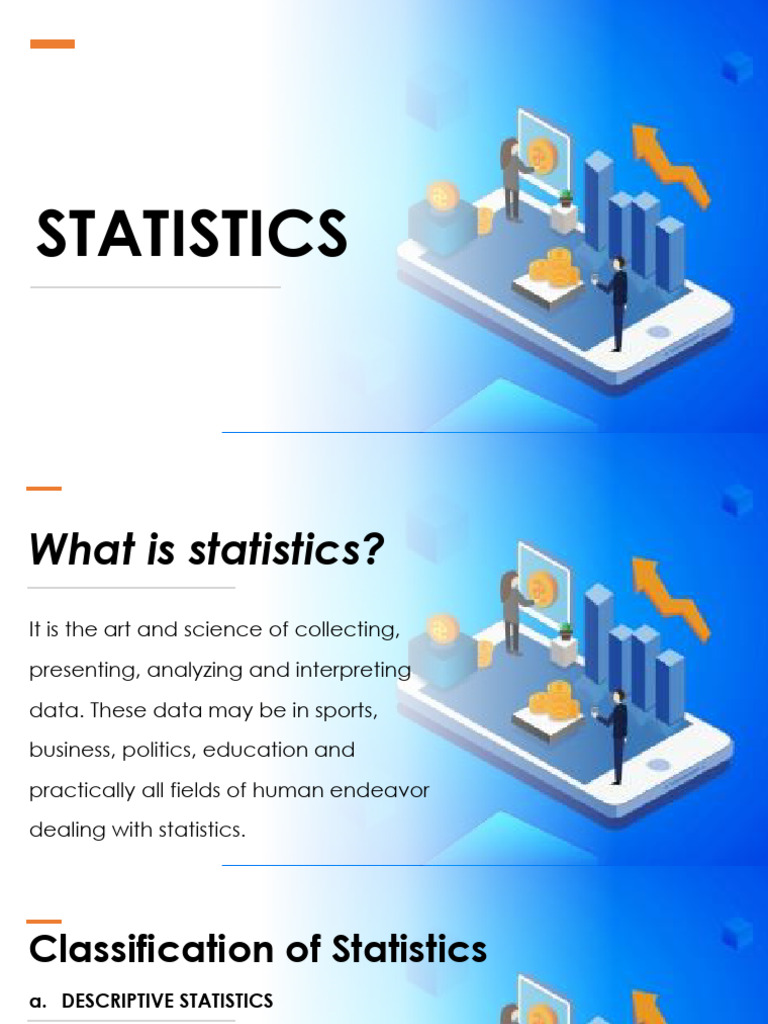 STATISTICS

What is statistics?

It is the art and science of collecting, presenting, analyzing and interpreting data. These data may be in sports, business, politics, education and practically all fields of human endeavor dealing with statistics.

Classification of Statistics

a. DESCRIPTIVE STATISTICS